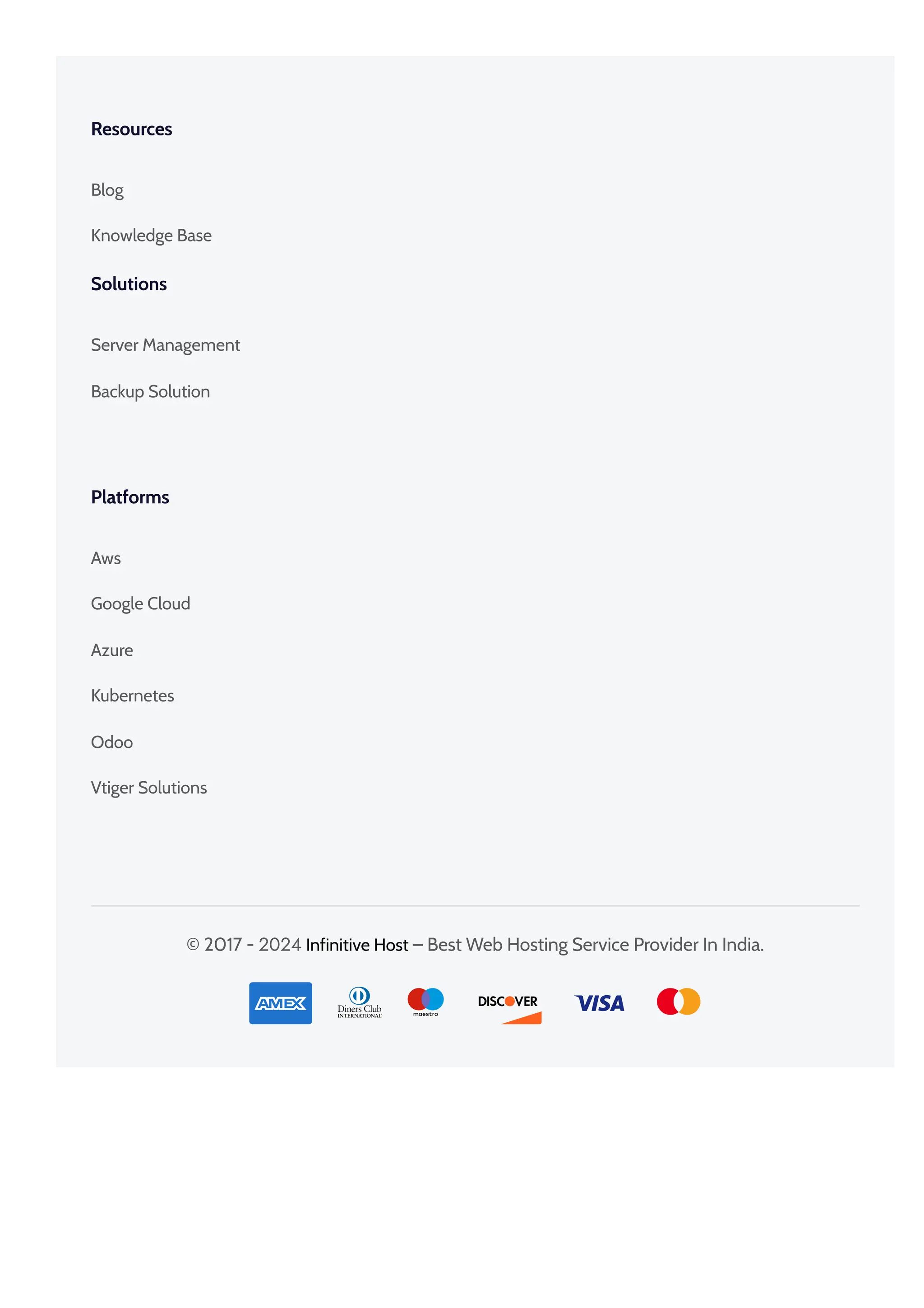 Resources

Blog

Knowledge Base

Solutions

Server Management

Backup Solution

Platforms

Aws

Google Cloud

Azure

Kubernetes

Odoo

Vtiger Solutions

© 2017 - 2024 Infinitive Host – Best Web Hosting Service Provider In India.

AMEX Diners Club INTERNATIONAL maestro DISCOVER VISA